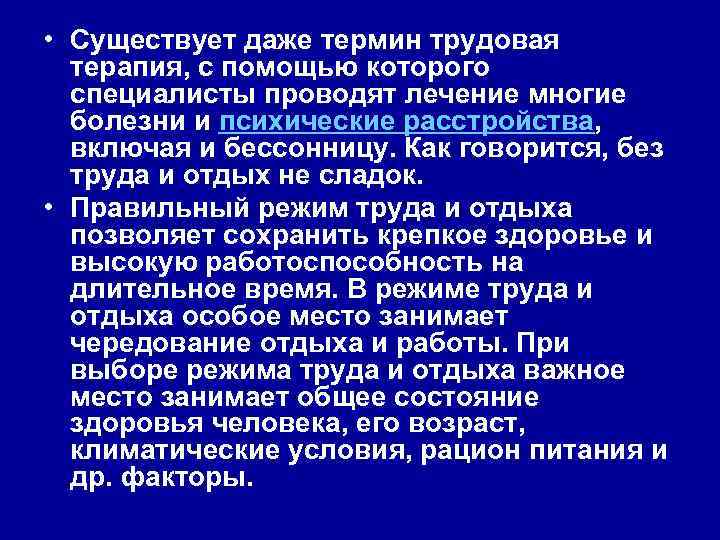 • Существует даже термин трудовая терапия, с помощью которого специалисты проводят лечение многие болезни и психические расстройства, включая и бессонницу. Как говорится, без труда и отдых не сладок.

• Правильный режим труда и отдыха позволяет сохранить крепкое здоровье и высокую работоспособность на длительное время. В режиме труда и отдыха особое место занимает чередование отдыха и работы. При выборе режима труда и отдыха важное место занимает общее состояние здоровья человека, его возраст, климатические условия, рацион питания и др. факторы.